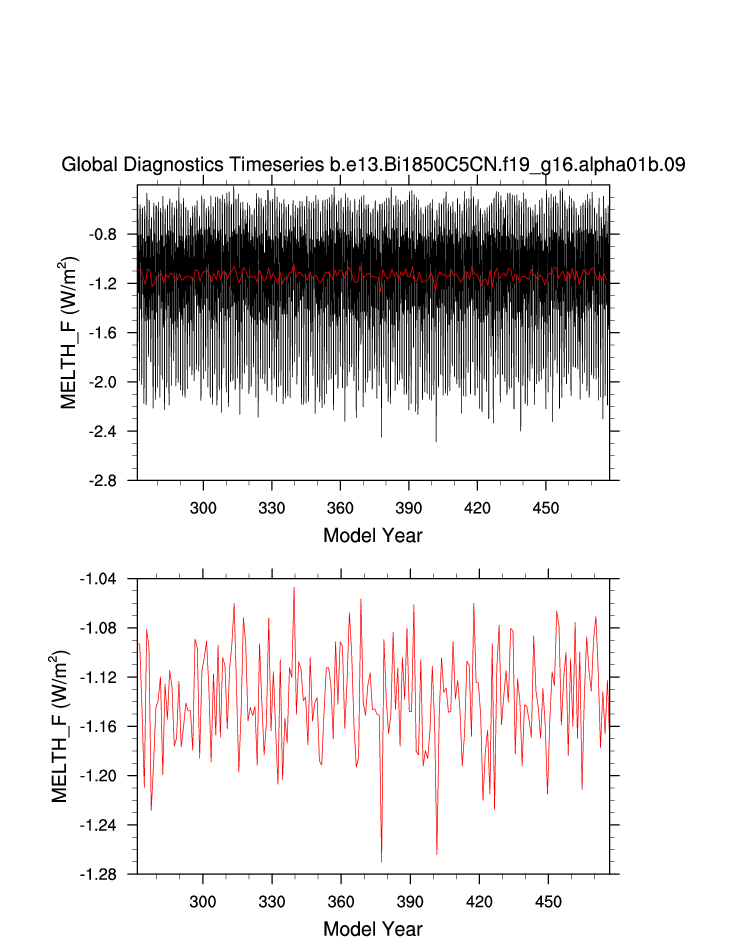 Global Diagnostics Timeseries b.e13.Bi1850C5CN.f19_g16.alpha01b.09

MELTH_F (W/m$^2$)

-0.8
-1.2
-1.6
-2.0
-2.4
-2.8

300 330 360 390 420 450

Model Year

MELTH_F (W/m$^2$)

-1.04
-1.08
-1.12
-1.16
-1.20
-1.24
-1.28

300 330 360 390 420 450

Model Year